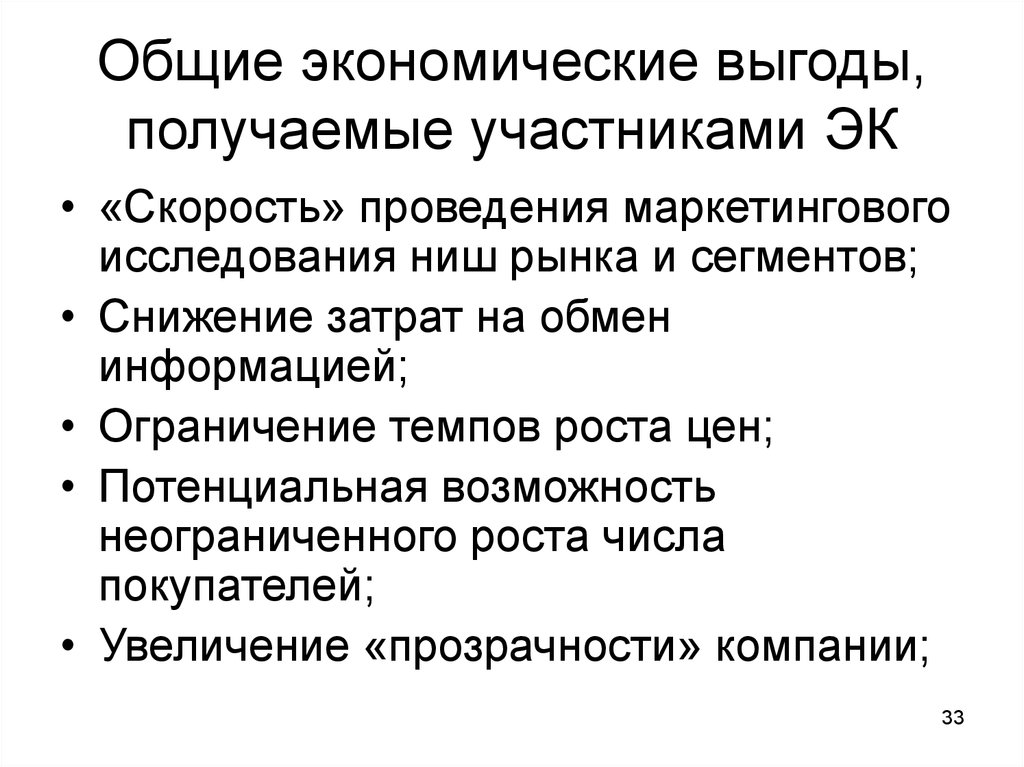 Общие экономические выгоды, получаемые участниками ЭК

• «Скорость» проведения маркетингового исследования ниш рынка и сегментов;
• Снижение затрат на обмен информацией;
• Ограничение темпов роста цен;
• Потенциальная возможность неограниченного роста числа покупателей;
• Увеличение «прозрачности» компании;

33